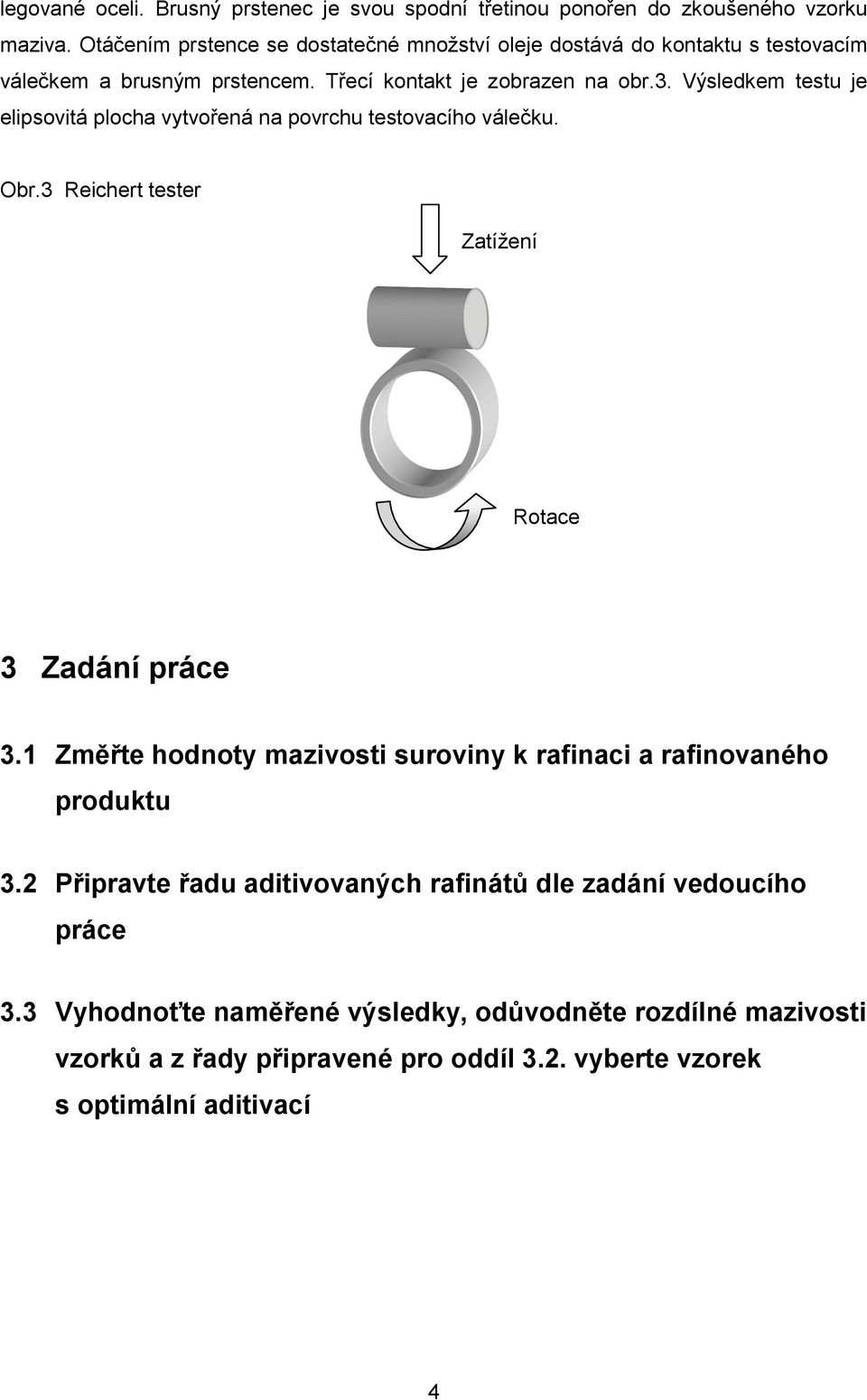 legované oceli. Brusný prstenec je svou spodní třetinou ponořen do zkoušeného vzorku maziva. Otáčením prstence se dostatečné množství oleje dostává do kontaktu s testovacím válečkem a brusným prstencem. Třecí kontakt je zobrazen na obr.3. Výsledkem testu je elipsovitá plocha vytvořená na povrchu testovacího válečku.

Obr.3 Reichert tester

Zatížení

Rotace

3 Zadání práce

3.1 Změřte hodnoty mazivosti suroviny k rafinaci a rafinovaného produktu

3.2 Připravte řadu aditivovaných rafinátů dle zadání vedoucího práce

3.3 Vyhodnoťte naměřené výsledky, odůvodněte rozdílné mazivosti vzorků a z řady připravené pro oddíl 3.2. vyberte vzorek s optimální aditivací

4